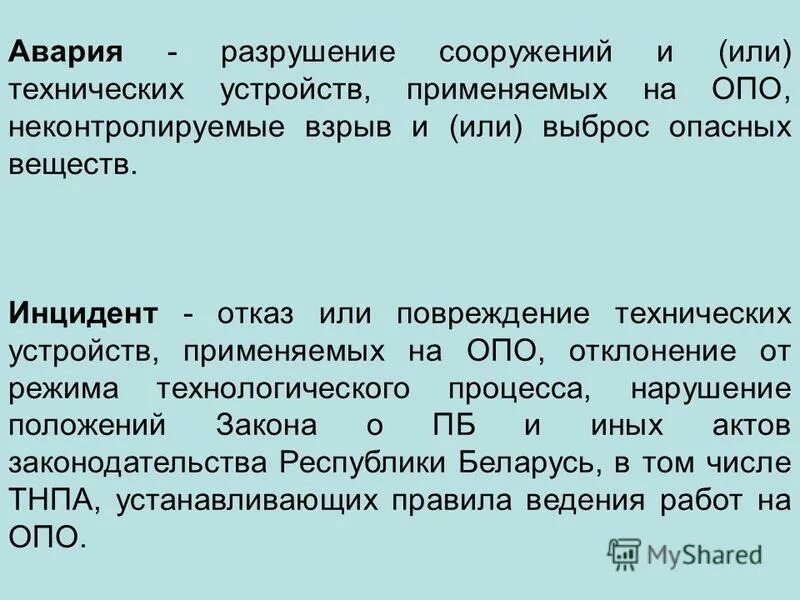 Авария - разрушение сооружений и (или) технических устройств, применяемых на ОПО, неконтролируемые взрыв и (или) выброс опасных веществ.

Инцидент - отказ или повреждение технических устройств, применяемых на ОПО, отклонение от режима технологического процесса, нарушение положений Закона о ПБ и иных актов законодательства Республики Беларусь, в том числе ТНПА, устанавливающих правила ведения работ на ОПО.

MyShared